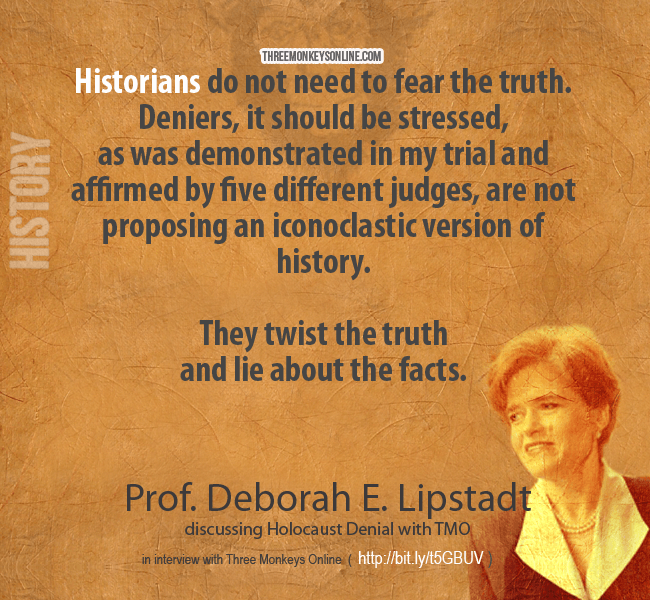 THREEMONKEYSONLINE.COM

HISTORY

Historians do not need to fear the truth. Deniers, it should be stressed, as was demonstrated in my trial and affirmed by five different judges, are not proposing an iconoclastic version of history.

They twist the truth and lie about the facts.

Prof. Deborah E. Lipstadt
discussing Holocaust Denial with TMO
in interview with Three Monkeys Online ( http://bit.ly/t5GBUV )